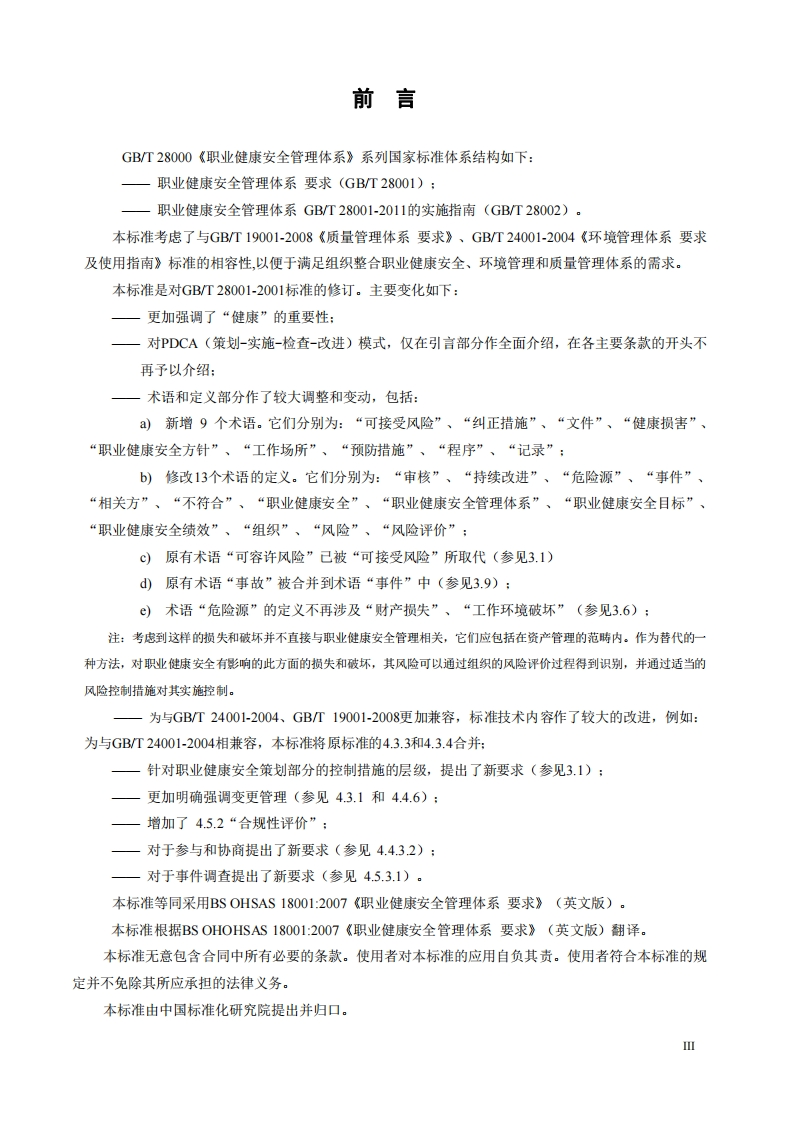 前 言

GB/T 28000《职业健康安全管理体系》系列国家标准体系结构如下：

—— 职业健康安全管理体系 要求（GB/T 28001）；

—— 职业健康安全管理体系 GB/T 28001-2011的实施指南（GB/T 28002）。

本标准考虑了与GB/T 19001-2008《质量管理体系 要求》、GB/T 24001-2004《环境管理体系 要求及使用指南》标准的相容性,以便于满足组织整合职业健康安全、环境管理和质量管理体系的需求。

本标准是对GB/T 28001-2001标准的修订。主要变化如下：

—— 更加强调了“健康”的重要性；

—— 对PDCA（策划-实施-检查-改进）模式，仅在引言部分作全面介绍，在各主要条款的开头不再予以介绍；

—— 术语和定义部分作了较大调整和变动，包括：

a) 新增 9 个术语。它们分别为：“可接受风险”、“纠正措施”、“文件”、“健康损害”、“职业健康安全方针”、“工作场所”、“预防措施”、“程序”、“记录”；

b) 修改13个术语的定义。它们分别为：“审核”、“持续改进”、“危险源”、“事件”、“相关方”、“不符合”、“职业健康安全”、“职业健康安全管理体系”、“职业健康安全目标”、“职业健康安全绩效”、“组织”、“风险”、“风险评价”；

c) 原有术语“可容许风险”已被“可接受风险”所取代（参见3.1）

d) 原有术语“事故”被合并到术语“事件”中（参见3.9）；

e) 术语“危险源”的定义不再涉及“财产损失”、“工作环境破坏”（参见3.6）；

注：考虑到这样的损失和破坏并不直接与职业健康安全管理相关，它们应包括在资产管理的范畴内。作为替代的一种方法，对职业健康安全有影响的此方面的损失和破坏，其风险可以通过组织的风险评价过程得到识别，并通过适当的风险控制措施对其实施控制。

—— 为与GB/T 24001-2004、GB/T 19001-2008更加兼容，标准技术内容作了较大的改进，例如：为与GB/T 24001-2004相兼容，本标准将原标准的4.3.3和4.3.4合并；

—— 针对职业健康安全策划部分的控制措施的层级，提出了新要求（参见3.1）；

—— 更加明确强调变更管理（参见 4.3.1 和 4.4.6）；

—— 增加了 4.5.2“合规性评价”；

—— 对于参与和协商提出了新要求（参见 4.4.3.2）；

—— 对于事件调查提出了新要求（参见 4.5.3.1）。

本标准等同采用BS OHSAS 18001:2007《职业健康安全管理体系 要求》（英文版）。

本标准根据BS OHOHSAS 18001:2007《职业健康安全管理体系 要求》（英文版）翻译。

本标准无意包含合同中所有必要的条款。使用者对本标准的应用自负其责。使用者符合本标准的规定并不免除其所应承担的法律义务。

本标准由中国标准化研究院提出并归口。

III